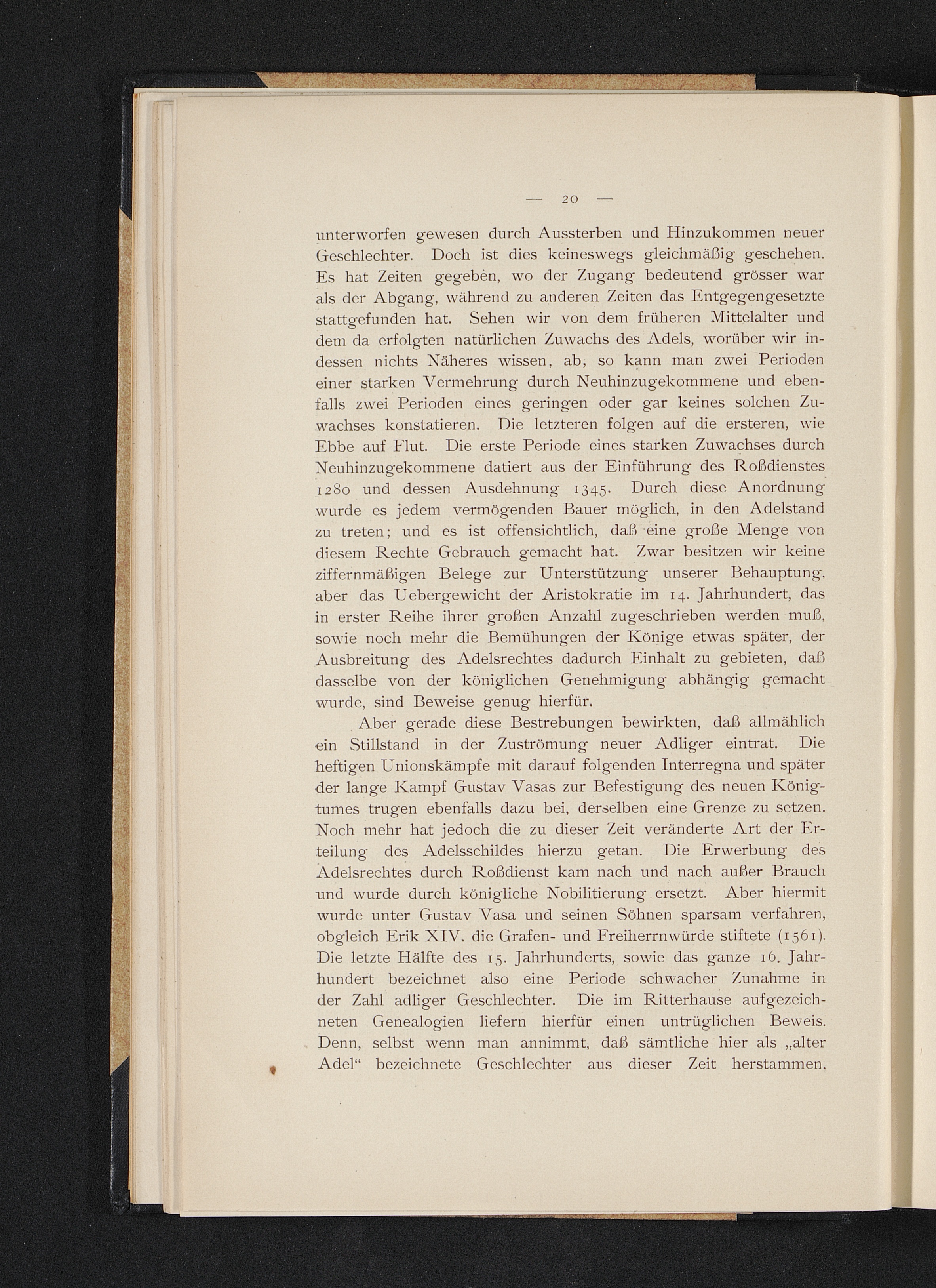 — 20 —

unterworfen gewesen durch Aussterben und Hinzukommen neuer Geschlechter. Doch ist dies keineswegs gleichmäßig geschehen. Es hat Zeiten gegeben, wo der Zugang bedeutend grösser war als der Abgang, während zu anderen Zeiten das Entgegengesetzte stattgefunden hat. Sehen wir von dem früheren Mittelalter und dem da erfolgten natürlichen Zuwachs des Adels, worüber wir indessen nichts Näheres wissen, ab, so kann man zwei Perioden einer starken Vermehrung durch Neuhinzugekommene und ebenfalls zwei Perioden eines geringen oder gar keines solchen Zuwachses konstatieren. Die letzteren folgen auf die ersteren, wie Ebbe auf Flut. Die erste Periode eines starken Zuwachses durch Neuhinzugekommene datiert aus der Einführung des Roßdienstes 1280 und dessen Ausdehnung 1345. Durch diese Anordnung wurde es jedem vermögenden Bauer möglich, in den Adelstand zu treten; und es ist offensichtlich, daß eine große Menge von diesem Rechte Gebrauch gemacht hat. Zwar besitzen wir keine ziffernmäßigen Belege zur Unterstützung unserer Behauptung, aber das Uebergewicht der Aristokratie im 14. Jahrhundert, das in erster Reihe ihrer großen Anzahl zugeschrieben werden muß, sowie noch mehr die Bemühungen der Könige etwas später, der Ausbreitung des Adelsrechtes dadurch Einhalt zu gebieten, daß dasselbe von der königlichen Genehmigung abhängig gemacht wurde, sind Beweise genug hierfür.

Aber gerade diese Bestrebungen bewirkten, daß allmählich ein Stillstand in der Zuströmung neuer Adliger eintrat. Die heftigen Unionskämpfe mit darauf folgenden Interregna und später der lange Kampf Gustav Vasas zur Befestigung des neuen Königtumes trugen ebenfalls dazu bei, derselben eine Grenze zu setzen. Noch mehr hat jedoch die zu dieser Zeit veränderte Art der Erteilung des Adelsschildes hierzu getan. Die Erwerbung des Adelsrechtes durch Roßdienst kam nach und nach außer Brauch und wurde durch königliche Nobilitierung ersetzt. Aber hiermit wurde unter Gustav Vasa und seinen Söhnen sparsam verfahren, obgleich Erik XIV. die Grafen- und Freiherrnwürde stiftete (1561). Die letzte Hälfte des 15. Jahrhunderts, sowie das ganze 16. Jahrhundert bezeichnet also eine Periode schwacher Zunahme in der Zahl adliger Geschlechter. Die im Ritterhause aufgezeichneten Genealogien liefern hierfür einen untrüglichen Beweis. Denn, selbst wenn man annimmt, daß sämtliche hier als „alter Adel“ bezeichnete Geschlechter aus dieser Zeit herstammen,